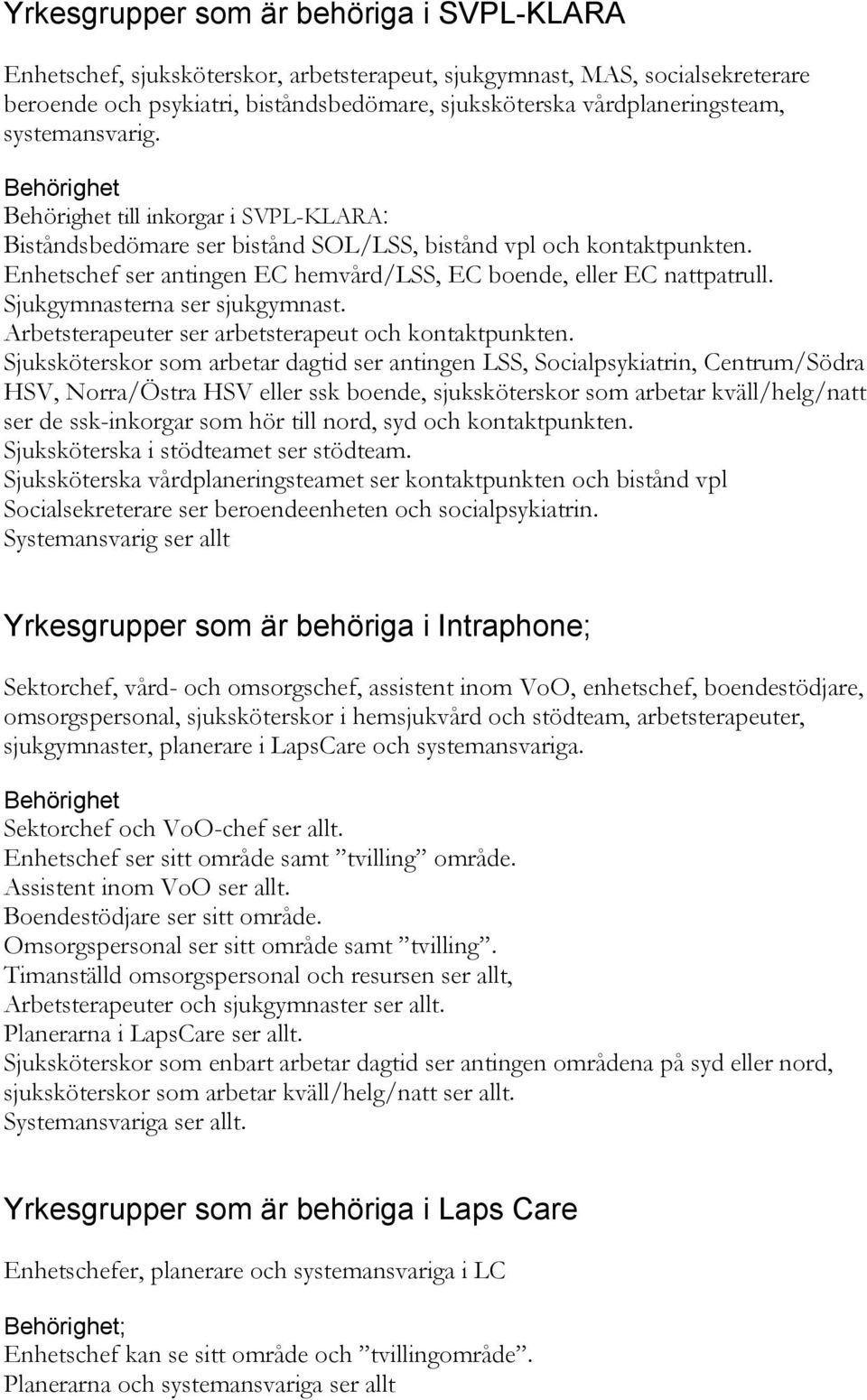 Yrkesgrupper som är behöriga i SVPL-KLARA

Enhetschef, sjuksköterskor, arbetsterapeut, sjukgymnast, MAS, socialsekreterare beroende och psykiatri, biståndsbedömare, sjuksköterska vårdplaneringsteam, systemansvarig.

Behörighet
Behörighet till inkorgar i SVPL-KLARA:
Biståndsbedömare ser bistånd SOL/LSS, bistånd vpl och kontaktpunkten.
Enhetschef ser antingen EC hemvård/LSS, EC boende, eller EC nattpatrull.
Sjukgymnasterna ser sjukgymnast.
Arbetsterapeuter ser arbetsterapeut och kontaktpunkten.
Sjuksköterskor som arbetar dagtid ser antingen LSS, Socialpsykiatrin, Centrum/Södra HSV, Norra/Östra HSV eller ssk boende, sjuksköterskor som arbetar kväll/helg/natt ser de ssk-inkorgar som hör till nord, syd och kontaktpunkten.
Sjuksköterska i stödteamet ser stödteam.
Sjuksköterska vårdplaneringsteamet ser kontaktpunkten och bistånd vpl
Socialsekreterare ser beroendeenheten och socialpsykiatrin.
Systemansvarig ser allt

Yrkesgrupper som är behöriga i Intraphone;

Sektorchef, vård- och omsorgschef, assistent inom VoO, enhetschef, boendestödjare, omsorgspersonal, sjuksköterskor i hemsjukvård och stödteam, arbetsterapeuter, sjukgymnaster, planerare i LapsCare och systemansvariga.

Behörighet
Sektorchef och VoO-chef ser allt.
Enhetschef ser sitt område samt ”tvilling” område.
Assistent inom VoO ser allt.
Boendestödjare ser sitt område.
Omsorgspersonal ser sitt område samt ”tvilling”.
Timanställd omsorgspersonal och resursen ser allt,
Arbetsterapeuter och sjukgymnaster ser allt.
Planerarna i LapsCare ser allt.
Sjuksköterskor som enbart arbetar dagtid ser antingen områdena på syd eller nord, sjuksköterskor som arbetar kväll/helg/natt ser allt.
Systemansvariga ser allt.

Yrkesgrupper som är behöriga i Laps Care

Enhetschefer, planerare och systemansvariga i LC

Behörighet;
Enhetschef kan se sitt område och ”tvillingområde”.
Planerarna och systemansvariga ser allt